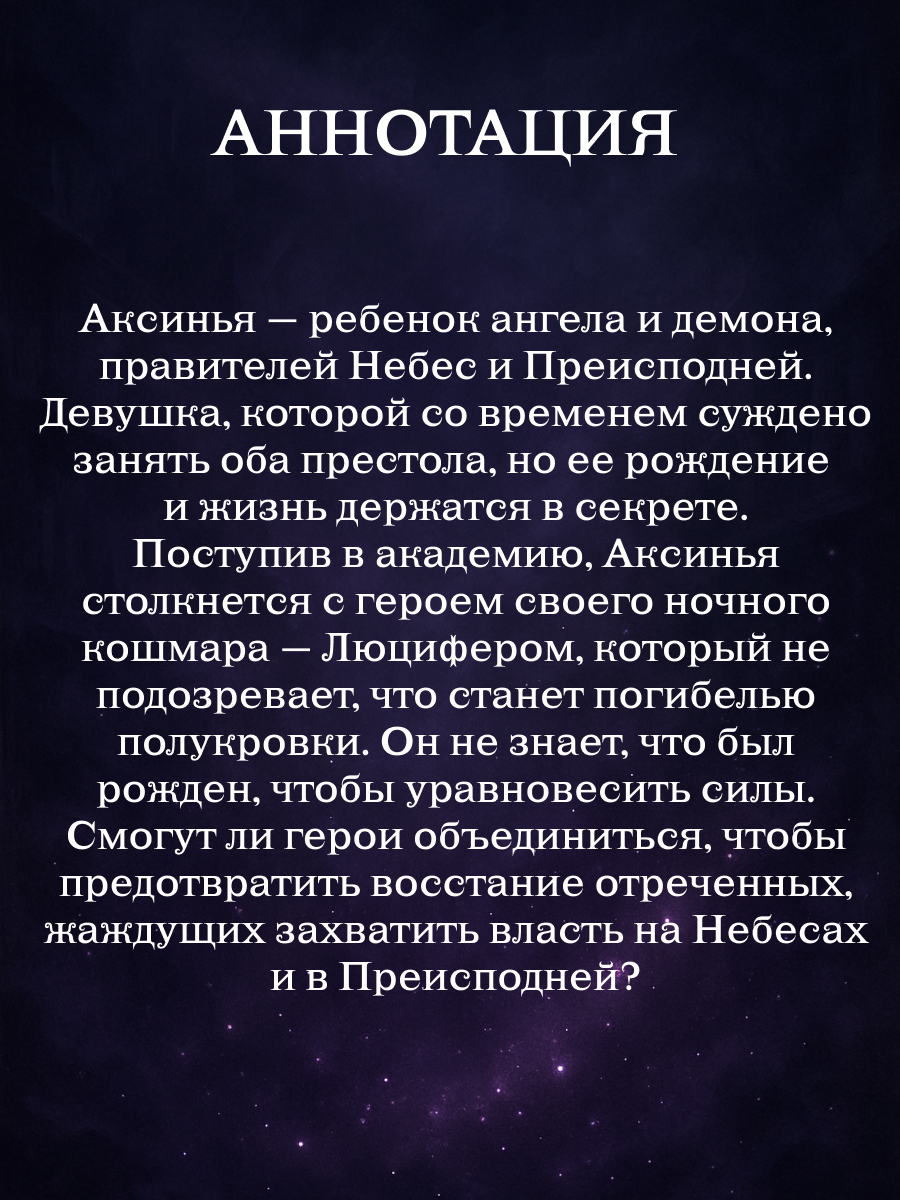 АННОТАЦИЯ

Аксинья — ребенок ангела и демона, правителей Небес и Преисподней. Девушка, которой со временем суждено занять оба престола, но ее рождение и жизнь держатся в секрете. Поступив в академию, Аксинья столкнется с героем своего ночного кошмара — Люцифером, который не подозревает, что станет погибелью полукровки. Он не знает, что был рожден, чтобы уравновесить силы. Смогут ли герои объединиться, чтобы предотвратить восстание отреченных, жаждущих захватить власть на Небесах и в Преисподней?